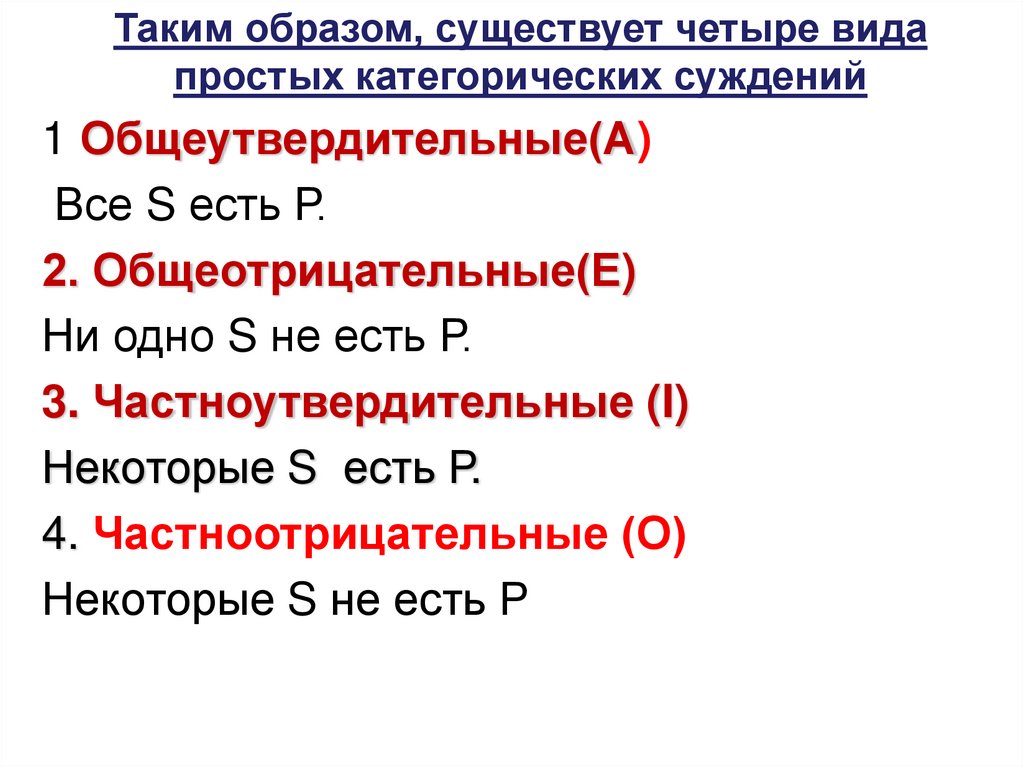 Таким образом, существует четыре вида простых категорических суждений

1 Общеутвердительные(А)

Все S есть P.

2. Общеотрицательные(Е)

Ни одно S не есть P.

3. Частноутвердительные (I)

Некоторые S есть P.

4. Частноотрицательные (О)

Некоторые S не есть P